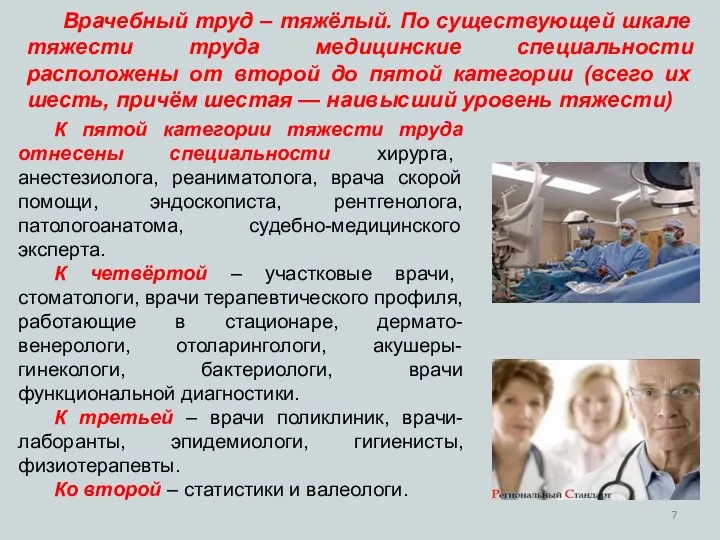 Врачебный труд – тяжёлый. По существующей шкале тяжести труда медицинские специальности расположены от второй до пятой категории (всего их шесть, причём шестая — наивысший уровень тяжести)

К пятой категории тяжести труда отнесены специальности хирурга, анестезиолога, реаниматолога, врача скорой помощи, эндоскописта, рентгенолога, патологоанатома, судебно-медицинского эксперта.

К четвёртой – участковые врачи, стоматологи, врачи терапевтического профиля, работающие в стационаре, дермато-венерологи, отоларингологи, акушеры-гинекологи, бактериологи, врачи функциональной диагностики.

К третьей – врачи поликлиник, врачи-лаборанты, эпидемиологи, гигиенисты, физиотерапевты.

Ко второй – статистики и валеологи.

Региональный Стандарт

7